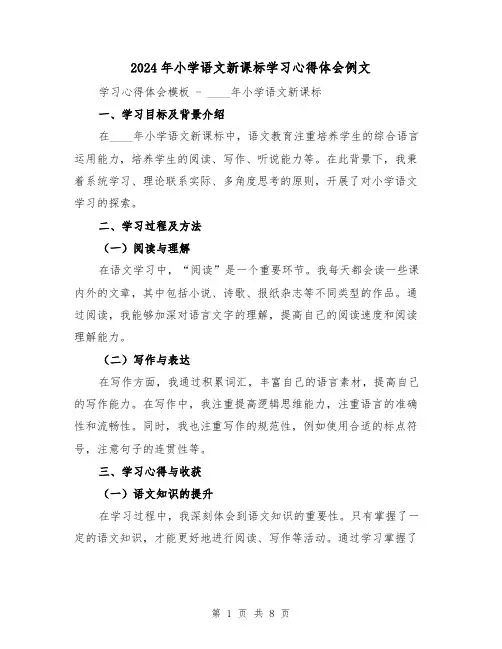 2024年小学语文新课标学习心得体会例文

学习心得体会模板 - ____年小学语文新课标

一、学习目标及背景介绍

在____年小学语文新课标中，语文教育注重培养学生的综合语言运用能力，培养学生的阅读、写作、听说能力等。在此背景下，我秉着系统学习、理论联系实际、多角度思考的原则，开展了对小学语文学习的探索。

二、学习过程及方法

（一）阅读与理解

在语文学习中，“阅读”是一个重要环节。我每天都会读一些课内外的文章，其中包括小说、诗歌、报纸杂志等不同类型的作品。通过阅读，我能够加深对语言文字的理解，提高自己的阅读速度和阅读理解能力。

（二）写作与表达

在写作方面，我通过积累词汇，丰富自己的语言素材，提高自己的写作能力。在写作中，我注重提高逻辑思维能力，注重语言的准确性和流畅性。同时，我也注重写作的规范性，例如使用合适的标点符号，注意句子的连贯性等。

三、学习心得与收获

（一）语文知识的提升

在学习过程中，我深刻体会到语文知识的重要性。只有掌握了一定的语文知识，才能更好地进行阅读、写作等活动。通过学习掌握了

第 1 页 共 8 页